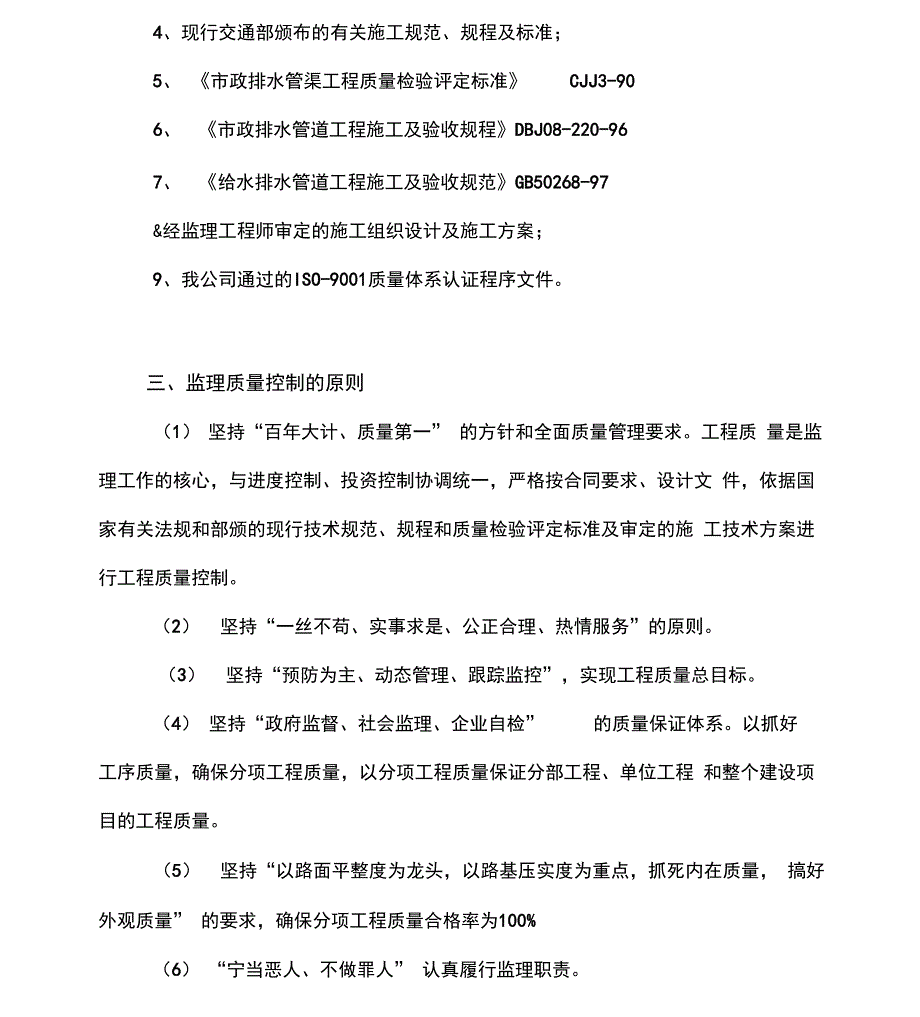 4、现行交通部颁布的有关施工规范、规程及标准；

5、 《市政排水管渠工程质量检验评定标准》 CJJ3-90

6、 《市政排水管道工程施工及验收规程》DBJ08-220-96

7、 《给水排水管道工程施工及验收规范》GB50268-97

&经监理工程师审定的施工组织设计及施工方案；

9、我公司通过的ISO-9001质量体系认证程序文件。

三、监理质量控制的原则

（1） 坚持“百年大计、质量第一” 的方针和全面质量管理要求。工程质 量是监理工作的核心，与进度控制、投资控制协调统一，严格按合同要求、设计文 件，依据国家有关法规和部颁的现行技术规范、规程和质量检验评定标准及审定的施 工技术方案进行工程质量控制。

（2） 坚持“一丝不苟、实事求是、公正合理、热情服务”的原则。

（3） 坚持“预防为主、动态管理、跟踪监控”，实现工程质量总目标。

（4） 坚持“政府监督、社会监理、企业自检” 的质量保证体系。以抓好工序质量，确保分项工程质量，以分项工程质量保证分部工程、单位工程 和整个建设项目的工程质量。

（5） 坚持“以路面平整度为龙头，以路基压实度为重点，抓死内在质量， 搞好外观质量” 的要求，确保分项工程质量合格率为100%

（6） “宁当恶人、不做罪人” 认真履行监理职责。